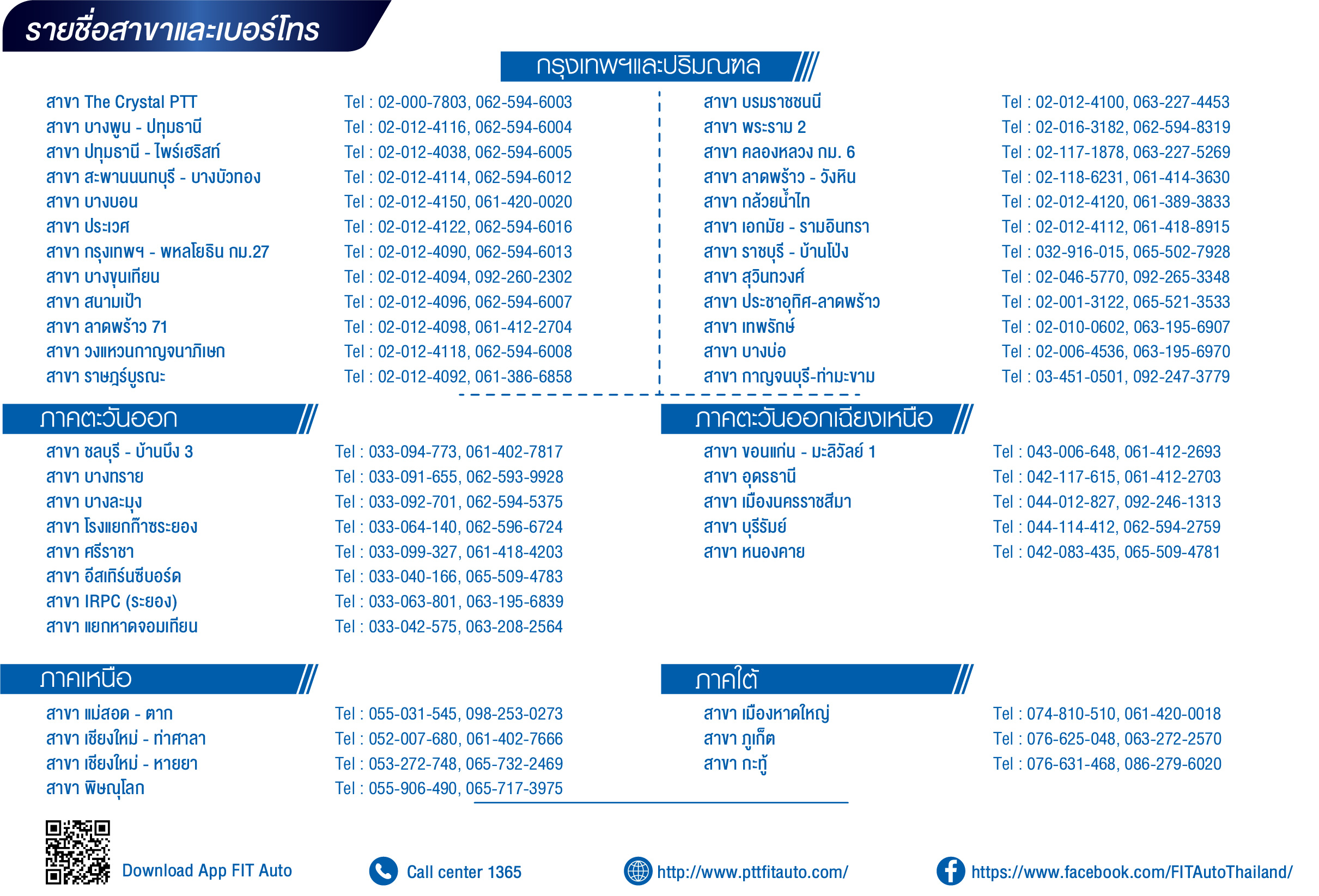 รายชื่อสาขาและเบอร์โทร

กรุงเทพฯและปริมณฑล

| | |
|---|---|
| สาขา The Crystal PTT | Tel : 02-000-7803, 062-594-6003 |
| สาขา บางพูน - ปทุมธานี | Tel : 02-012-4116, 062-594-6004 |
| สาขา ปทุมธานี - ไพร์เฮริสท์ | Tel : 02-012-4038, 062-594-6005 |
| สาขา สะพานนนทบุรี - บางบัวทอง | Tel : 02-012-4114, 062-594-6012 |
| สาขา บางบอน | Tel : 02-012-4150, 061-420-0020 |
| สาขา ประเวศ | Tel : 02-012-4122, 062-594-6016 |
| สาขา กรุงเทพฯ - พหลโยธิน กม.27 | Tel : 02-012-4090, 062-594-6013 |
| สาขา บางขุนเทียน | Tel : 02-012-4094, 092-260-2302 |
| สาขา สนามเป้า | Tel : 02-012-4096, 062-594-6007 |
| สาขา ลาดพร้าว 71 | Tel : 02-012-4098, 061-412-2704 |
| สาขา วงแหวนกาญจนาภิเษก | Tel : 02-012-4118, 062-594-6008 |
| สาขา ราษฎร์บูรณะ | Tel : 02-012-4092, 061-386-6858 |

| | |
|---|---|
| สาขา บรมราชชนนี | Tel : 02-012-4100, 063-227-4453 |
| สาขา พระราม 2 | Tel : 02-016-3182, 062-594-8319 |
| สาขา คลองหลวง กม. 6 | Tel : 02-117-1878, 063-227-5269 |
| สาขา ลาดพร้าว - วังหิน | Tel : 02-118-6231, 061-414-3630 |
| สาขา กล้วยน้ำไท | Tel : 02-012-4120, 061-389-3833 |
| สาขา เอกมัย - รามอินทรา | Tel : 02-012-4112, 061-418-8915 |
| สาขา ราชบุรี - บ้านโป่ง | Tel : 032-916-015, 065-502-7928 |
| สาขา สุวินทวงศ์ | Tel : 02-046-5770, 092-265-3348 |
| สาขา ประชาอุทิศ-ลาดพร้าว | Tel : 02-001-3122, 065-521-3533 |
| สาขา เทพรักษ์ | Tel : 02-010-0602, 063-195-6907 |
| สาขา บางบ่อ | Tel : 02-006-4536, 063-195-6970 |
| สาขา กาญจนบุรี-ท่ามะขาม | Tel : 03-451-0501, 092-247-3779 |

ภาคตะวันออก

| | |
|---|---|
| สาขา ชลบุรี - บ้านบึง 3 | Tel : 033-094-773, 061-402-7817 |
| สาขา บางทราย | Tel : 033-091-655, 062-593-9928 |
| สาขา บางละมุง | Tel : 033-092-701, 062-594-5375 |
| สาขา โรงแยกก๊าซระยอง | Tel : 033-064-140, 062-596-6724 |
| สาขา ศรีราชา | Tel : 033-099-327, 061-418-4203 |
| สาขา อีสเทิร์นซีบอร์ด | Tel : 033-040-166, 065-509-4783 |
| สาขา IRPC (ระยอง) | Tel : 033-063-801, 063-195-6839 |
| สาขา แยกหาดจอมเทียน | Tel : 033-042-575, 063-208-2564 |

ภาคตะวันออกเฉียงเหนือ

| | |
|---|---|
| สาขา ขอนแก่น - มะลิวัลย์ 1 | Tel : 043-006-648, 061-412-2693 |
| สาขา อุดรธานี | Tel : 042-117-615, 061-412-2703 |
| สาขา เมืองนครราชสีมา | Tel : 044-012-827, 092-246-1313 |
| สาขา บุรีรัมย์ | Tel : 044-114-412, 062-594-2759 |
| สาขา หนองคาย | Tel : 042-083-435, 065-509-4781 |

ภาคเหนือ

| | |
|---|---|
| สาขา แม่สอด - ตาก | Tel : 055-031-545, 098-253-0273 |
| สาขา เชียงใหม่ - ท่าศาลา | Tel : 052-007-680, 061-402-7666 |
| สาขา เชียงใหม่ - หายยา | Tel : 053-272-748, 065-732-2469 |
| สาขา พิษณุโลก | Tel : 055-906-490, 065-717-3975 |

ภาคใต้

| | |
|---|---|
| สาขา เมืองหาดใหญ่ | Tel : 074-810-510, 061-420-0018 |
| สาขา ภูเก็ต | Tel : 076-625-048, 063-272-2570 |
| สาขา กะทู้ | Tel : 076-631-468, 086-279-6020 |

Download App FIT Auto
Call center 1365
http://www.pttfitauto.com/
https://www.facebook.com/FITAutoThailand/